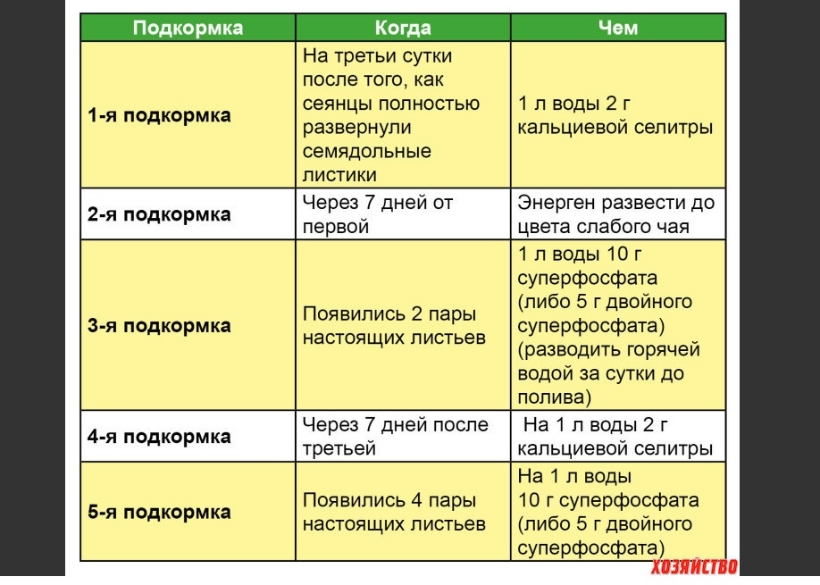 | Подкормка | Когда | Чем |
|---|---|---|
| 1-я подкормка | На третьи сутки после того, как сеянцы полностью развернули семядольные листики | 1 л воды 2 г кальциевой селитры |
| 2-я подкормка | Через 7 дней от первой | Энерген развести до цвета слабого чая |
| 3-я подкормка | Появились 2 пары настоящих листьев | 1 л воды 10 г суперфосфата (либо 5 г двойного суперфосфата) (разводить горячей водой за сутки до полива) |
| 4-я подкормка | Через 7 дней после третьей | На 1 л воды 2 г кальциевой селитры |
| 5-я подкормка | Появились 4 пары настоящих листьев | На 1 л воды 10 г суперфосфата (либо 5 г двойного суперфосфата) |

ХОЗЯЙСТВО